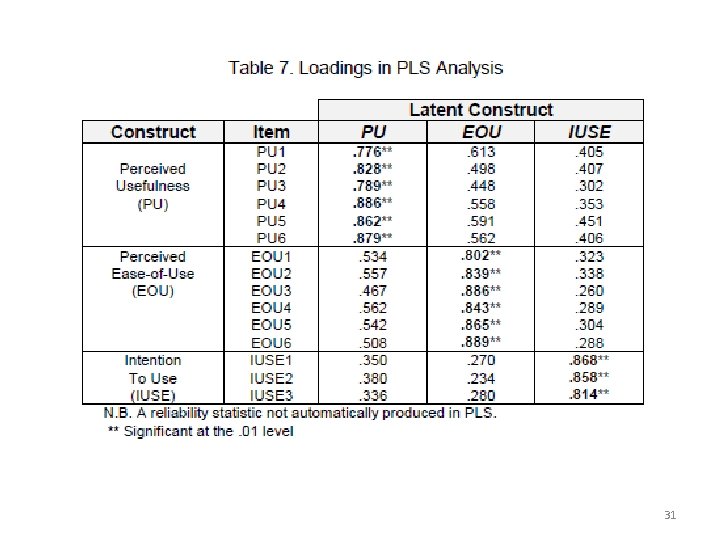 Table 7. Loadings in PLS Analysis

| | | Latent Construct | | |
|---|---|---|---|---|
| Construct | Item | PU | EOU | IUSE |
| Perceived Usefulness (PU) | PU1 | .776** | .613 | .405 |
| | PU2 | .828** | .498 | .407 |
| | PU3 | .789** | .448 | .302 |
| | PU4 | .886** | .558 | .353 |
| | PU5 | .862** | .591 | .451 |
| | PU6 | .879** | .562 | .406 |
| Perceived Ease-of-Use (EOU) | EOU1 | .534 | .802** | .323 |
| | EOU2 | .557 | .839** | .338 |
| | EOU3 | .467 | .886** | .260 |
| | EOU4 | .562 | .843** | .289 |
| | EOU5 | .542 | .865** | .304 |
| | EOU6 | .508 | .889** | .288 |
| Intention To Use (IUSE) | IUSE1 | .350 | .270 | .868** |
| | IUSE2 | .380 | .234 | .858** |
| | IUSE3 | .336 | .280 | .814** |

N.B. A reliability statistic not automatically produced in PLS.
** Significant at the .01 level

31